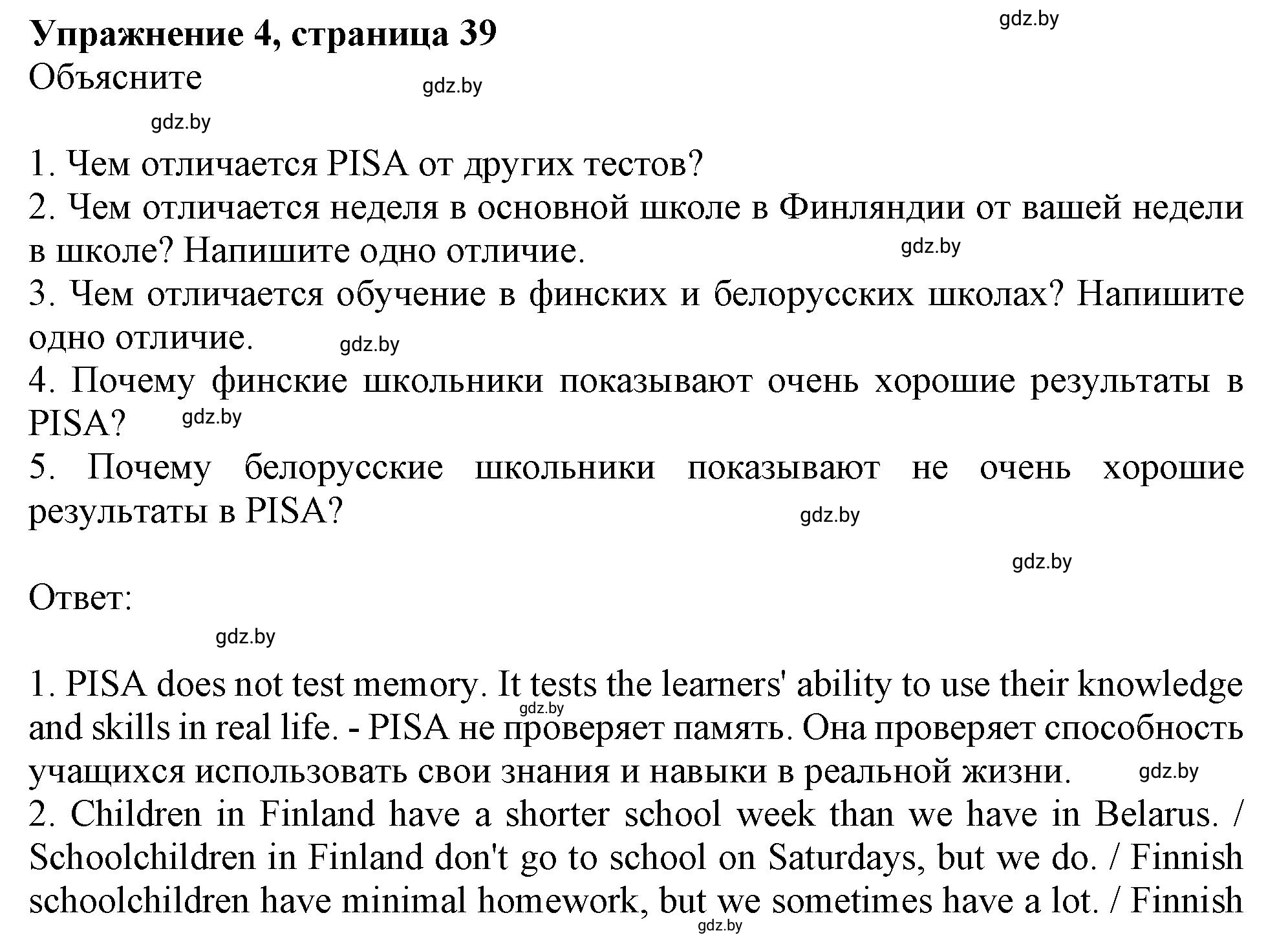 Упражнение 4, страница 39

gdz.by

Объясните

gdz.by

gdz.by

1. Чем отличается PISA от других тестов?
2. Чем отличается неделя в основной школе в Финляндии от вашей недели в школе? Напишите одно отличие.

gdz.by

3. Чем отличается обучение в финских и белорусских школах? Напишите одно отличие.

gdz.by

4. Почему финские школьники показывают очень хорошие результаты в PISA?

gdz.by

5. Почему белорусские школьники показывают не очень хорошие результаты в PISA?

gdz.by

gdz.by

Ответ:

gdz.by

1. PISA does not test memory. It tests the learners' ability to use their knowledge and skills in real life. - PISA не проверяет память. Она проверяет способность учащихся использовать свои знания и навыки в реальной жизни.

gdz.by

gdz.by

2. Children in Finland have a shorter school week than we have in Belarus. / Schoolchildren in Finland don't go to school on Saturdays, but we do. / Finnish schoolchildren have minimal homework, but we sometimes have a lot. / Finnish

gdz.by